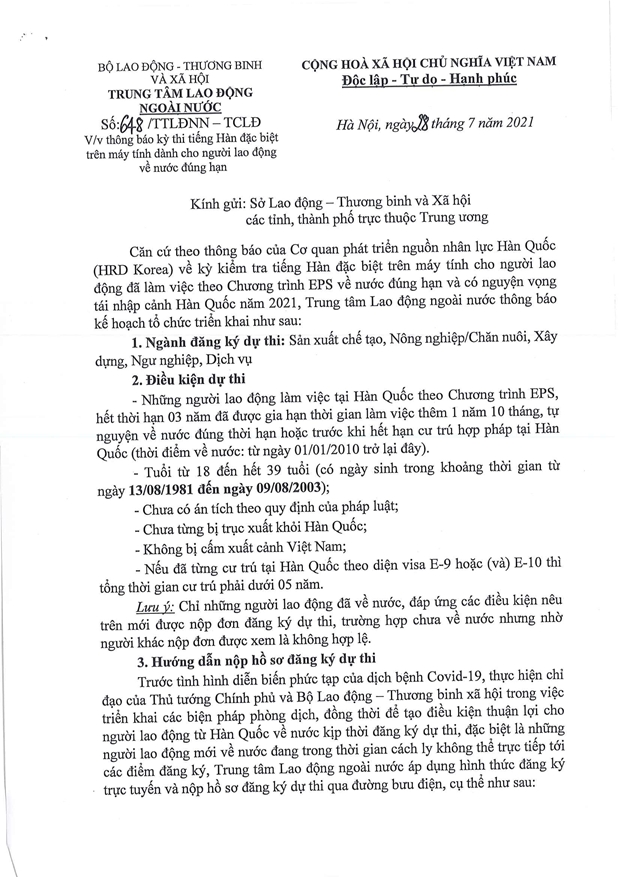 BỘ LAO ĐỘNG - THƯƠNG BINH VÀ XÃ HỘI
TRUNG TÂM LAO ĐỘNG NGOÀI NƯỚC
Số: 648 /TTLĐNN – TCLĐ
V/v thông báo kỳ thi tiếng Hàn đặc biệt trên máy tính dành cho người lao động về nước đúng hạn

CỘNG HOÀ XÃ HỘI CHỦ NGHĨA VIỆT NAM
Độc lập - Tự do - Hạnh phúc

Hà Nội, ngày 28 tháng 7 năm 2021

Kính gửi: Sở Lao động – Thương binh và Xã hội các tỉnh, thành phố trực thuộc Trung ương

Căn cứ theo thông báo của Cơ quan phát triển nguồn nhân lực Hàn Quốc (HRD Korea) về kỳ kiểm tra tiếng Hàn đặc biệt trên máy tính cho người lao động đã làm việc theo Chương trình EPS về nước đúng hạn và có nguyện vọng tái nhập cảnh Hàn Quốc năm 2021, Trung tâm Lao động ngoài nước thông báo kế hoạch tổ chức triển khai như sau:

1. Ngành đăng ký dự thi: Sản xuất chế tạo, Nông nghiệp/Chăn nuôi, Xây dựng, Ngư nghiệp, Dịch vụ

2. Điều kiện dự thi

- Những người lao động làm việc tại Hàn Quốc theo Chương trình EPS, hết thời hạn 03 năm đã được gia hạn thời gian làm việc thêm 1 năm 10 tháng, tự nguyện về nước đúng thời hạn hoặc trước khi hết hạn cư trú hợp pháp tại Hàn Quốc (thời điểm về nước: từ ngày 01/01/2010 trở lại đây).

- Tuổi từ 18 đến hết 39 tuổi (có ngày sinh trong khoảng thời gian từ ngày 13/08/1981 đến ngày 09/08/2003);

- Chưa có án tích theo quy định của pháp luật;

- Chưa từng bị trục xuất khỏi Hàn Quốc;

- Không bị cấm xuất cảnh Việt Nam;

- Nếu đã từng cư trú tại Hàn Quốc theo diện visa E-9 hoặc (và) E-10 thì tổng thời gian cư trú phải dưới 05 năm.

Lưu ý: Chỉ những người lao động đã về nước, đáp ứng các điều kiện nêu trên mới được nộp đơn đăng ký dự thi, trường hợp chưa về nước nhưng nhờ người khác nộp đơn được xem là không hợp lệ.

3. Hướng dẫn nộp hồ sơ đăng ký dự thi

Trước tình hình diễn biến phức tạp của dịch bệnh Covid-19, thực hiện chỉ đạo của Thủ tướng Chính phủ và Bộ Lao động – Thương binh xã hội trong việc triển khai các biện pháp phòng dịch, đồng thời để tạo điều kiện thuận lợi cho người lao động từ Hàn Quốc về nước kịp thời đăng ký dự thi, đặc biệt là những người lao động mới về nước đang trong thời gian cách ly không thể trực tiếp tới các điểm đăng ký, Trung tâm Lao động ngoài nước áp dụng hình thức đăng ký trực tuyến và nộp hồ sơ đăng ký dự thi qua đường bưu điện, cụ thể như sau: